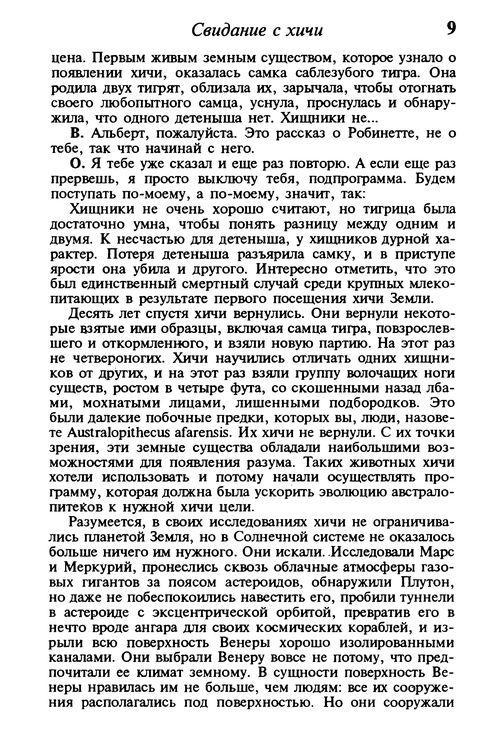 Свидание с хичи 9

цена. Первым живым земным существом, которое узнало о появлении хичи, оказалась самка саблезубого тигра. Она родила двух тигрят, облизала их, зарычала, чтобы отогнать своего любопытного самца, уснула, проснулась и обнаружила, что одного детеныша нет. Хищники не...

В. Альберт, пожалуйста. Это рассказ о Робинетте, не о тебе, так что начинай с него.

О. Я тебе уже сказал и еще раз повторю. А если еще раз прервешь, я просто выключу тебя, подпрограмма. Будем поступать по-моему, а по-моему, значит, так:

Хищники не очень хорошо считают, но тигрица была достаточно умна, чтобы понять разницу между одним и двумя. К несчастью для детеныша, у хищников дурной характер. Потеря детеныша разъярила самку, и в приступе ярости она убила и другого. Интересно отметить, что это был единственный смертный случай среди крупных млекопитающих в результате первого посещения хичи Земли.

Десять лет спустя хичи вернулись. Они вернули некоторые взятые ими образцы, включая самца тигра, повзрослевшего и откормленного, и взяли новую партию. На этот раз не четвероногих. Хичи научились отличать одних хищников от других, и на этот раз взяли группу волочащих ноги существ, ростом в четыре фута, со скошенными назад лбами, мохнатыми лицами, лишенными подбородков. Это были далекие побочные предки, которых вы, люди, назовете Australopithecus afarensis. Их хичи не вернули. С их точки зрения, эти земные существа обладали наибольшими возможностями для появления разума. Таких животных хичи хотели использовать и потому начали осуществлять программу, которая должна была ускорить эволюцию австралопитеков к нужной хичи цели.

Разумеется, в своих исследованиях хичи не ограничивались планетой Земля, но в Солнечной системе не оказалось больше ничего им нужного. Они искали. Исследовали Марс и Меркурий, пронеслись сквозь облачные атмосферы газовых гигантов за поясом астероидов, обнаружили Плутон, но даже не побеспокоились навестить его, пробили туннели в астероиде с эксцентрической орбитой, превратив его в нечто вроде ангара для своих космических кораблей, и изрыли всю поверхность Венеры хорошо изолированными каналами. Они выбрали Венеру вовсе не потому, что предпочитали ее климат земному. В сущности поверхность Венеры нравилась им не больше, чем людям: все их сооружения располагались под поверхностью. Но они сооружали